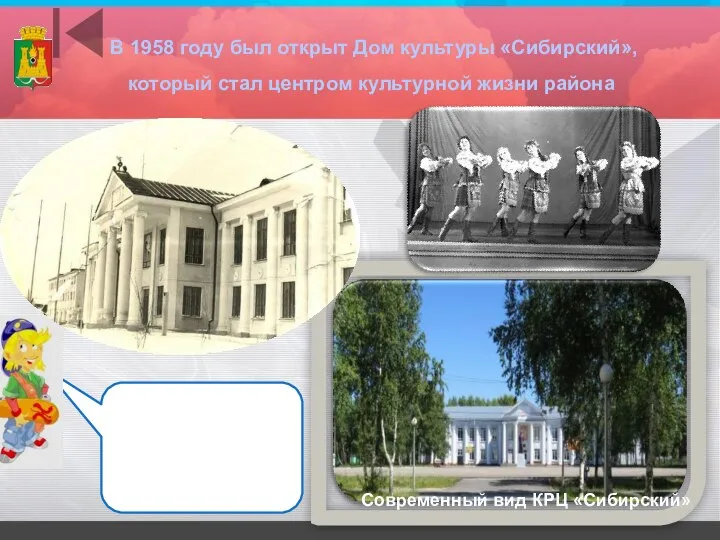 В 1958 году был открыт Дом культуры «Сибирский», который стал центром культурной жизни района

Современный вид КРЦ «Сибирский»